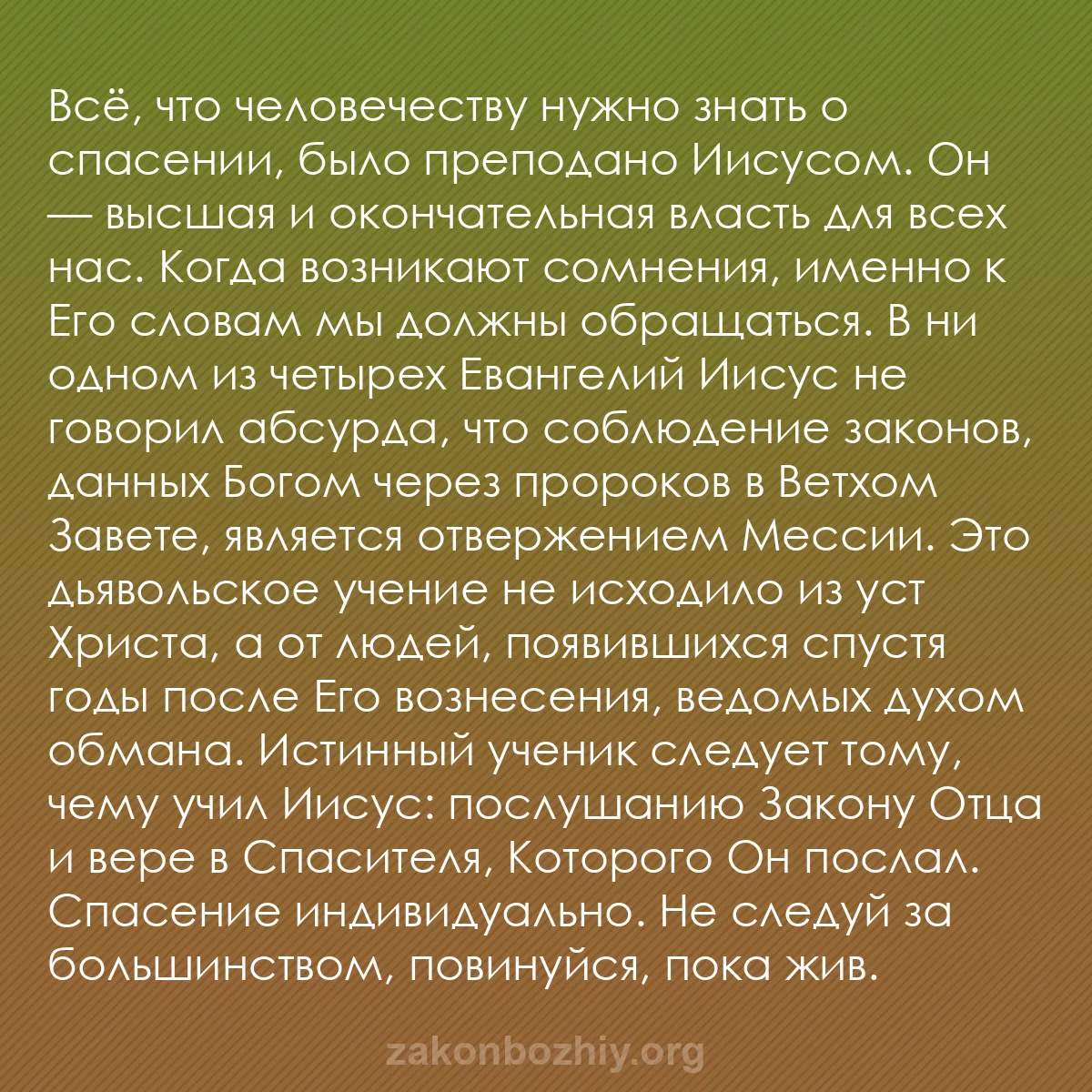 Всё, что человечеству нужно знать о спасении, было преподано Иисусом. Он — высшая и окончательная власть для всех нас. Когда возникают сомнения, именно к Его словам мы должны обращаться. В ни одном из четырех Евангелий Иисус не говорил абсурда, что соблюдение законов, данных Богом через пророков в Ветхом Завете, является отвержением Мессии. Это дьявольское учение не исходило из уст Христа, а от людей, появившихся спустя годы после Его вознесения, ведомых духом обмана. Истинный ученик следует тому, чему учил Иисус: послушанию Закону Отца и вере в Спасителя, Которого Он послал. Спасение индивидуально. Не следуй за большинством, повинуйся, пока жив.

zakonbozhiy.org